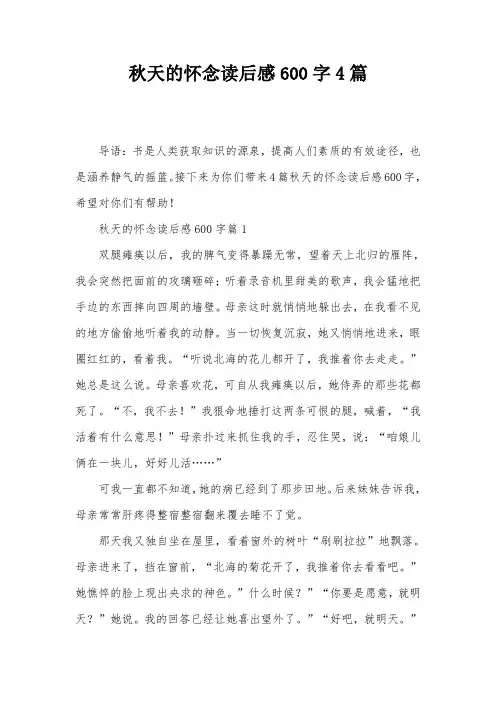 秋天的怀念读后感600字4篇

导语：书是人类获取知识的源泉，提高人们素质的有效途径，也是涵养静气的摇篮。接下来为你们带来4篇秋天的怀念读后感600字，希望对你们有帮助！

秋天的怀念读后感600字篇1

双腿瘫痪以后，我的脾气变得暴躁无常，望着天上北归的雁阵，我会突然把面前的玻璃砸碎；听着录音机里甜美的歌声，我会猛地把手边的东西摔向四周的墙壁。母亲这时就悄悄地躲出去，在我看不见的地方偷偷地听着我的动静。当一切恢复沉寂，她又悄悄地进来，眼圈红红的，看着我。“听说北海的花儿都开了，我推着你去走走。”她总是这么说。母亲喜欢花，可自从我瘫痪以后，她侍弄的那些花都死了。“不，我不去！”我狠命地捶打这两条可恨的腿，喊着，“我活着有什么意思！”母亲扑过来抓住我的手，忍住哭，说：“咱娘儿俩在一块儿，好好儿活……”

可我一直都不知道，她的病已经到了那步田地。后来妹妹告诉我，母亲常常肝疼得整宿整宿翻来覆去睡不了觉。

那天我又独自坐在屋里，看着窗外的树叶“刷刷拉拉”地飘落。母亲进来了，挡在窗前，“北海的菊花开了，我推着你去看看吧。”她憔悴的脸上现出央求的神色。”什么时候？”“你要是愿意，就明天？”她说。我的回答已经让她喜出望外了。”“好吧，就明天。”